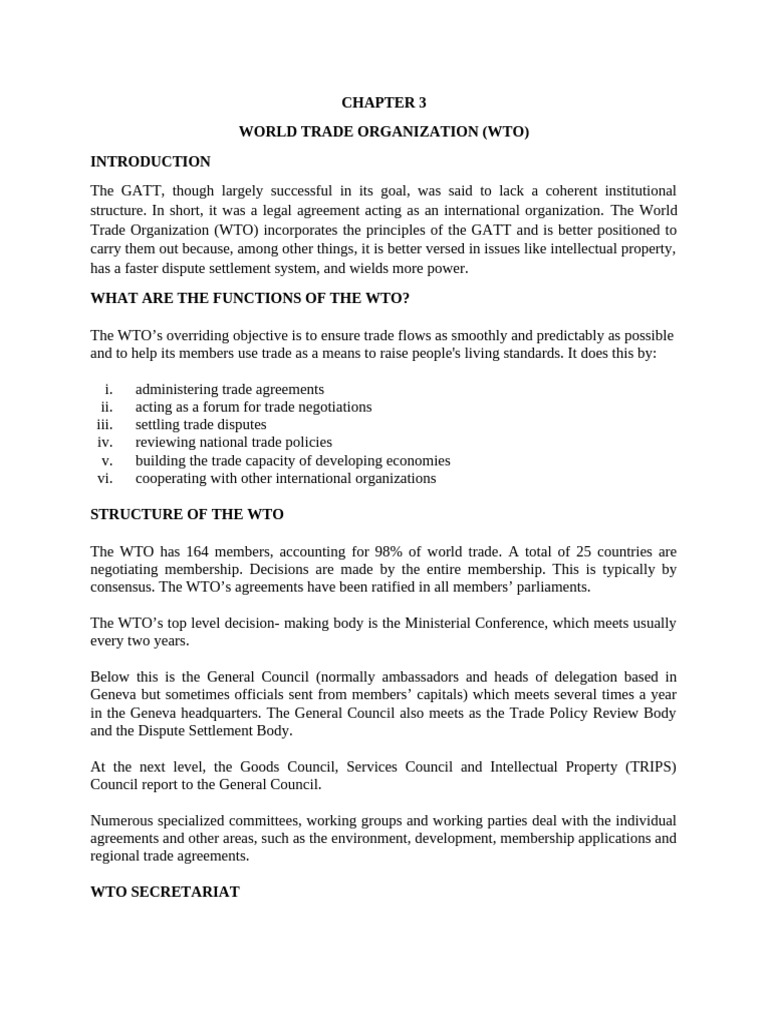 CHAPTER 3

WORLD TRADE ORGANIZATION (WTO)

INTRODUCTION

The GATT, though largely successful in its goal, was said to lack a coherent institutional structure. In short, it was a legal agreement acting as an international organization. The World Trade Organization (WTO) incorporates the principles of the GATT and is better positioned to carry them out because, among other things, it is better versed in issues like intellectual property, has a faster dispute settlement system, and wields more power.

WHAT ARE THE FUNCTIONS OF THE WTO?

The WTO's overriding objective is to ensure trade flows as smoothly and predictably as possible and to help its members use trade as a means to raise people's living standards. It does this by:

i. administering trade agreements
ii. acting as a forum for trade negotiations
iii. settling trade disputes
iv. reviewing national trade policies
v. building the trade capacity of developing economies
vi. cooperating with other international organizations

STRUCTURE OF THE WTO

The WTO has 164 members, accounting for 98% of world trade. A total of 25 countries are negotiating membership. Decisions are made by the entire membership. This is typically by consensus. The WTO's agreements have been ratified in all members' parliaments.

The WTO's top level decision- making body is the Ministerial Conference, which meets usually every two years.

Below this is the General Council (normally ambassadors and heads of delegation based in Geneva but sometimes officials sent from members' capitals) which meets several times a year in the Geneva headquarters. The General Council also meets as the Trade Policy Review Body and the Dispute Settlement Body.

At the next level, the Goods Council, Services Council and Intellectual Property (TRIPS) Council report to the General Council.

Numerous specialized committees, working groups and working parties deal with the individual agreements and other areas, such as the environment, development, membership applications and regional trade agreements.

WTO SECRETARIAT